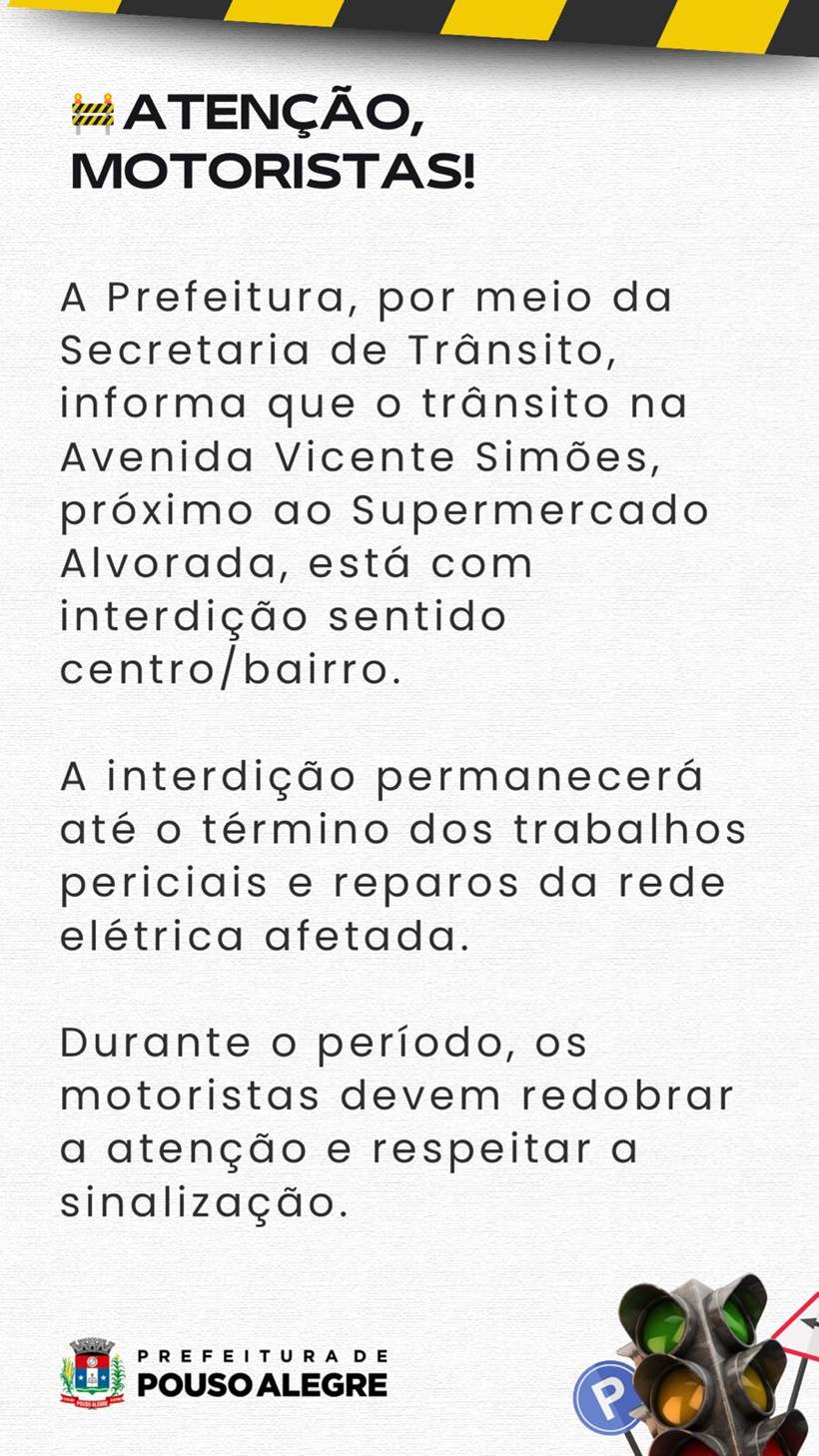 🚧ATENÇÃO, MOTORISTAS!

A Prefeitura, por meio da Secretaria de Trânsito, informa que o trânsito na Avenida Vicente Simões, próximo ao Supermercado Alvorada, está com interdição sentido centro/bairro.

A interdição permanecerá até o término dos trabalhos periciais e reparos da rede elétrica afetada.

Durante o período, os motoristas devem redobrar a atenção e respeitar a sinalização.

PREFEITURA DE
POUSO ALEGRE